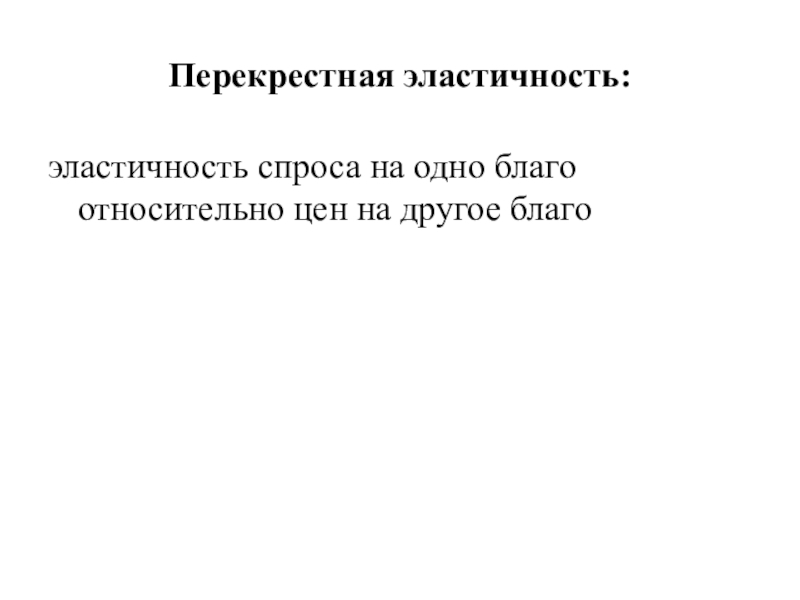 Перекрестная эластичность:

эластичность спроса на одно благо относительно цен на другое благо